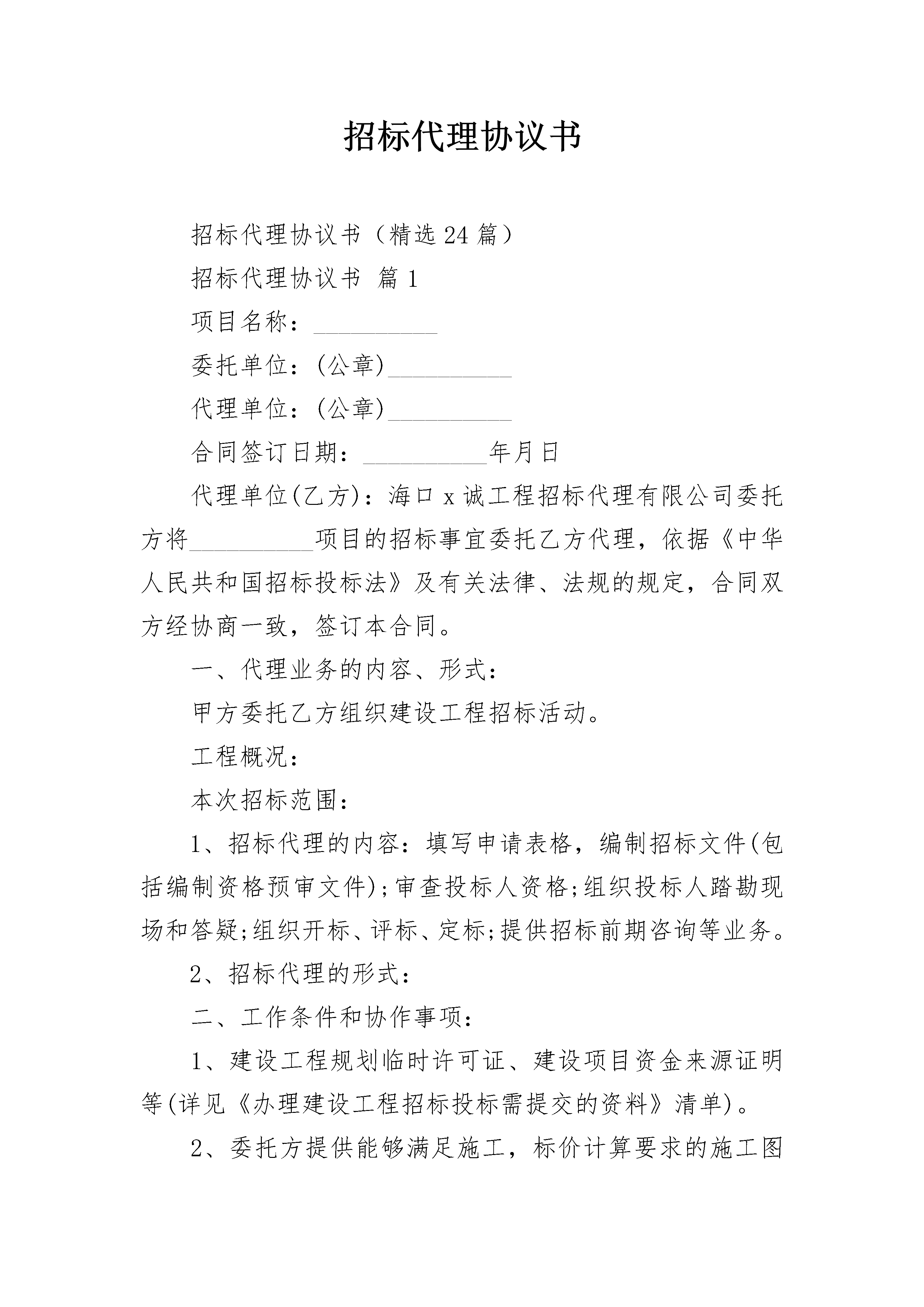 招标代理协议书

招标代理协议书（精选24篇）

招标代理协议书 篇1

项目名称：__________

委托单位：(公章)__________

代理单位：(公章)__________

合同签订日期：__________年月日

代理单位(乙方)：海口x诚工程招标代理有限公司委托方将__________项目的招标事宜委托乙方代理，依据《中华人民共和国招标投标法》及有关法律、法规的规定，合同双方经协商一致，签订本合同。

一、代理业务的内容、形式：

甲方委托乙方组织建设工程招标活动。

工程概况：

本次招标范围：

1、招标代理的内容：填写申请表格，编制招标文件(包括编制资格预审文件);审查投标人资格;组织投标人踏勘现场和答疑;组织开标、评标、定标;提供招标前期咨询等业务。

2、招标代理的形式：

二、工作条件和协作事项：

1、建设工程规划临时许可证、建设项目资金来源证明等(详见《办理建设工程招标投标需提交的资料》清单)。

2、委托方提供能够满足施工，标价计算要求的施工图